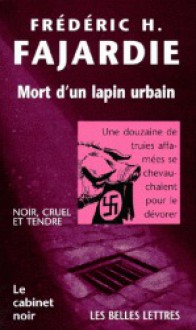 FRÉDÉRIC H.
FAJARDIE

Mort d'un lapin urbain

Une douzaine de truies affamées se chevauchaient pour le dévorer

NOIR, CRUEL ET TENDRE

Le cabinet noir

LES BELLES LETTRES